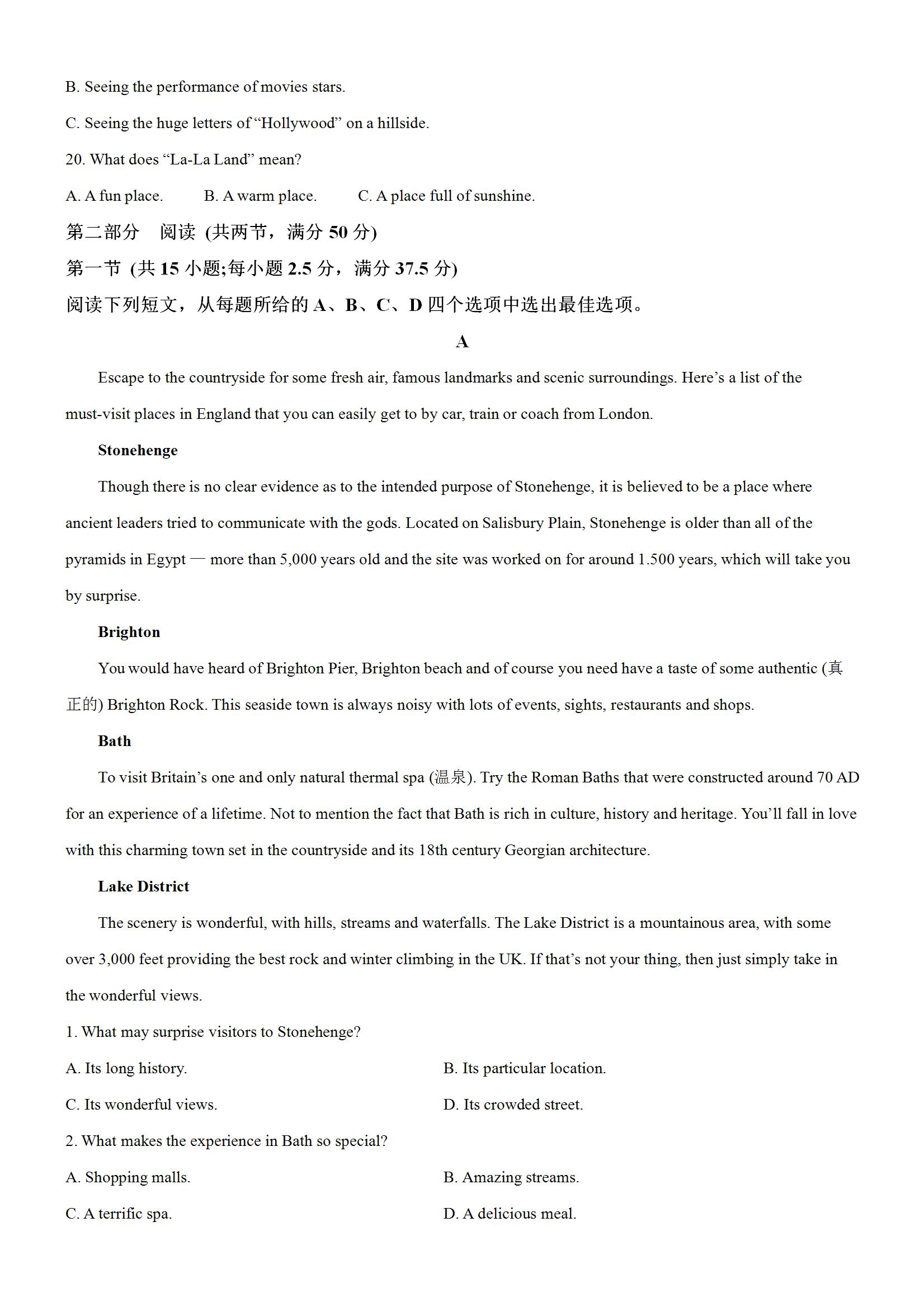 B. Seeing the performance of movies stars.

C. Seeing the huge letters of “Hollywood” on a hillside.

20. What does “La-La Land” mean?

A. A fun place.  B. A warm place.  C. A place full of sunshine.

第二部分 阅读 (共两节，满分 50 分)

第一节 (共 15 小题;每小题 2.5 分，满分 37.5 分)

阅读下列短文，从每题所给的 A、B、C、D 四个选项中选出最佳选项。

A

Escape to the countryside for some fresh air, famous landmarks and scenic surroundings. Here’s a list of the must-visit places in England that you can easily get to by car, train or coach from London.

Stonehenge

Though there is no clear evidence as to the intended purpose of Stonehenge, it is believed to be a place where ancient leaders tried to communicate with the gods. Located on Salisbury Plain, Stonehenge is older than all of the pyramids in Egypt — more than 5,000 years old and the site was worked on for around 1.500 years, which will take you by surprise.

Brighton

You would have heard of Brighton Pier, Brighton beach and of course you need have a taste of some authentic (真正的) Brighton Rock. This seaside town is always noisy with lots of events, sights, restaurants and shops.

Bath

To visit Britain’s one and only natural thermal spa (温泉). Try the Roman Baths that were constructed around 70 AD for an experience of a lifetime. Not to mention the fact that Bath is rich in culture, history and heritage. You’ll fall in love with this charming town set in the countryside and its 18th century Georgian architecture.

Lake District

The scenery is wonderful, with hills, streams and waterfalls. The Lake District is a mountainous area, with some over 3,000 feet providing the best rock and winter climbing in the UK. If that’s not your thing, then just simply take in the wonderful views.

1. What may surprise visitors to Stonehenge?

A. Its long history.  B. Its particular location.

C. Its wonderful views.  D. Its crowded street.

2. What makes the experience in Bath so special?

A. Shopping malls.  B. Amazing streams.

C. A terrific spa.  D. A delicious meal.